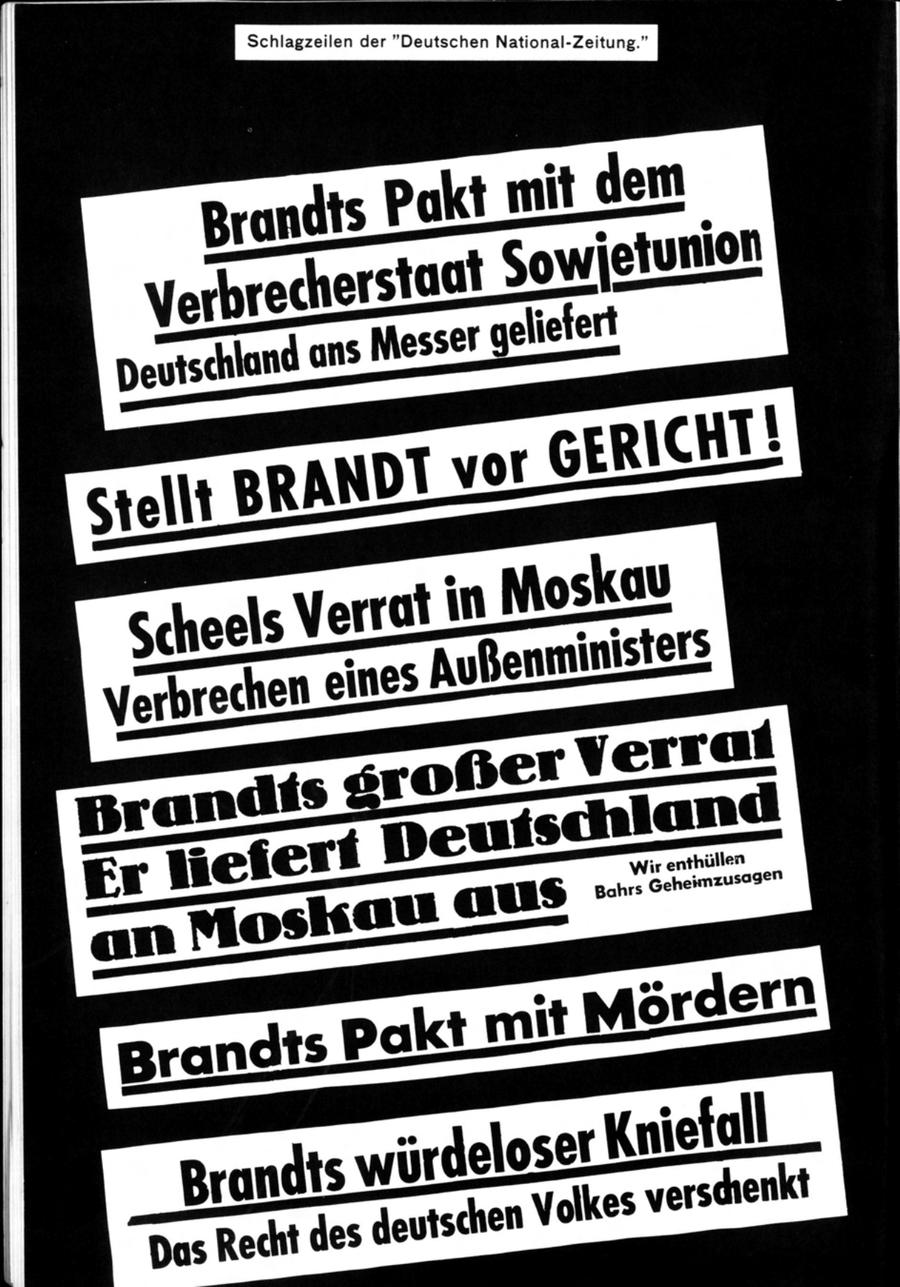 Schlagzeilen der "Deutschen National-Zeitung."

Brandts Pakt mit dem Verbrecherstaat Sowjetunion
Deutschland ans Messer geliefert

Stellt BRANDT vor GERICHT!

Scheels Verrat in Moskau
Verbrechen eines Außenministers

Brandts großer Verrat
Er liefert Deutschland an Moskau aus

Wir enthüllen Bahrs Geheimzusagen

Brandts Pakt mit Mördern

Brandts würdeloser Kniefall
Das Recht des deutschen Volkes verschenkt